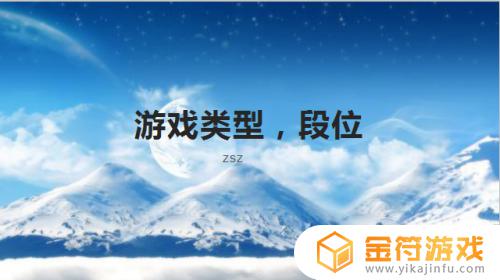 游戏类型，段位

ZSZ

金符游戏
www.yikajinfu.com